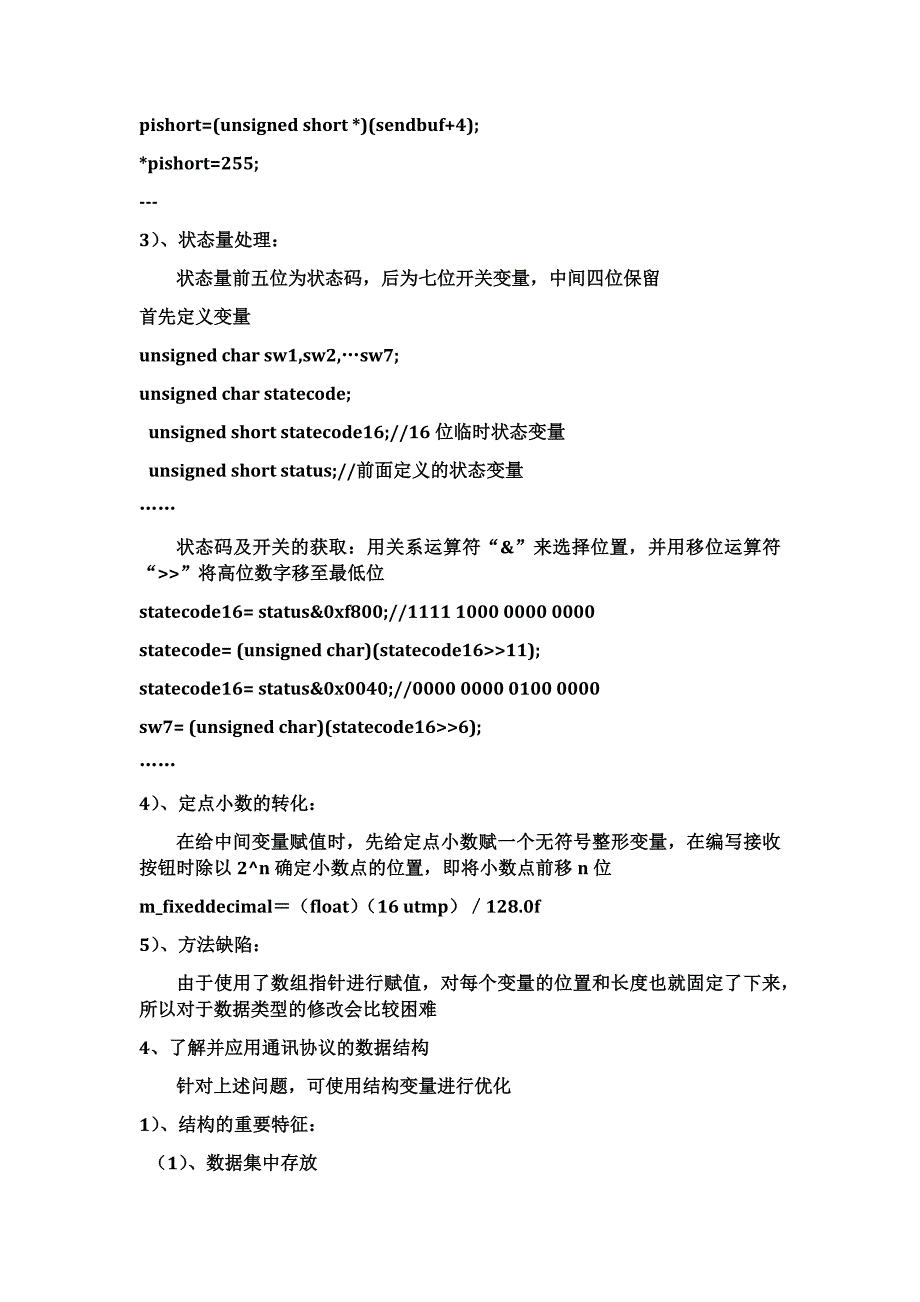 pishort=(unsigned short *)(sendbuf+4);

*pishort=255;

---

3）、状态量处理：

状态量前五位为状态码，后为七位开关变量，中间四位保留

首先定义变量

unsigned char sw1,sw2,…sw7;

unsigned char statecode;

unsigned short statecode16;//16 位临时状态变量

unsigned short status;//前面定义的状态变量

……

状态码及开关的获取：用关系运算符“&”来选择位置，并用移位运算符“>>”将高位数字移至最低位

statecode16= status&0xf800;//1111 1000 0000 0000

statecode= (unsigned char)(statecode16>>11);

statecode16= status&0x0040;//0000 0000 0100 0000

sw7= (unsigned char)(statecode16>>6);

……

4）、定点小数的转化：

在给中间变量赋值时，先给定点小数赋一个无符号整形变量，在编写接收按钮时除以 2^n 确定小数点的位置，即将小数点前移 n 位

m_fixeddecimal＝（float）（16 utmp）／128.0f

5）、方法缺陷：

由于使用了数组指针进行赋值，对每个变量的位置和长度也就固定了下来，所以对于数据类型的修改会比较困难

4、了解并应用通讯协议的数据结构

针对上述问题，可使用结构变量进行优化

1）、结构的重要特征：

（1）、数据集中存放